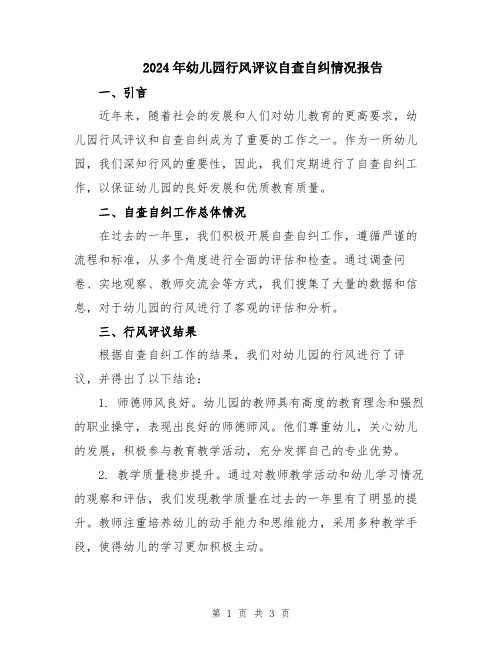 2024年幼儿园行风评议自查自纠情况报告

一、引言

近年来，随着社会的发展和人们对幼儿教育的更高要求，幼儿园行风评议和自查自纠成为了重要的工作之一。作为一所幼儿园，我们深知行风的重要性，因此，我们定期进行了自查自纠工作，以保证幼儿园的良好发展和优质教育质量。

二、自查自纠工作总体情况

在过去的一年里，我们积极开展自查自纠工作，遵循严谨的流程和标准，从多个角度进行全面的评估和检查。通过调查问卷、实地观察、教师交流会等方式，我们搜集了大量的数据和信息，对于幼儿园的行风进行了客观的评估和分析。

三、行风评议结果

根据自查自纠工作的结果，我们对幼儿园的行风进行了评议，并得出了以下结论：

1. 师德师风良好。幼儿园的教师具有高度的教育理念和强烈的职业操守，表现出良好的师德师风。他们尊重幼儿，关心幼儿的发展，积极参与教育教学活动，充分发挥自己的专业优势。

2. 教学质量稳步提升。通过对教师教学活动和幼儿学习情况的观察和评估，我们发现教学质量在过去的一年里有了明显的提升。教师注重培养幼儿的动手能力和思维能力，采用多种教学手段，使得幼儿的学习更加积极主动。

第 1 页 共 3 页